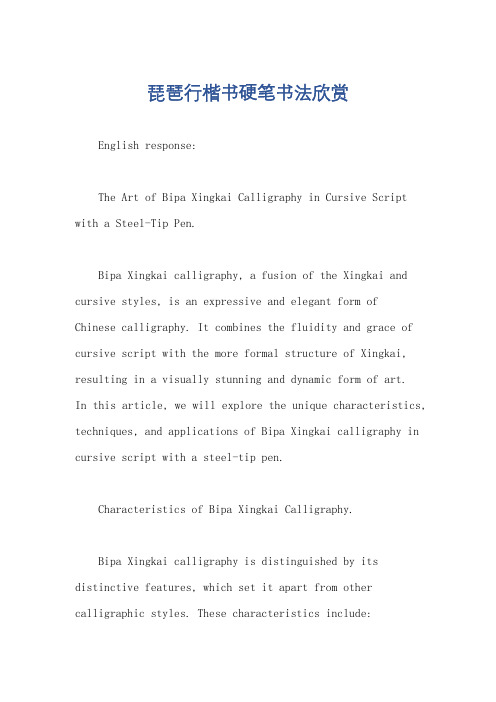 琵琶行楷书硬笔书法欣赏

English response:

The Art of Bipa Xingkai Calligraphy in Cursive Script with a Steel-Tip Pen.

Bipa Xingkai calligraphy, a fusion of the Xingkai and cursive styles, is an expressive and elegant form of Chinese calligraphy. It combines the fluidity and grace of cursive script with the more formal structure of Xingkai, resulting in a visually stunning and dynamic form of art. In this article, we will explore the unique characteristics, techniques, and applications of Bipa Xingkai calligraphy in cursive script with a steel-tip pen.

Characteristics of Bipa Xingkai Calligraphy.

Bipa Xingkai calligraphy is distinguished by its distinctive features, which set it apart from other calligraphic styles. These characteristics include: